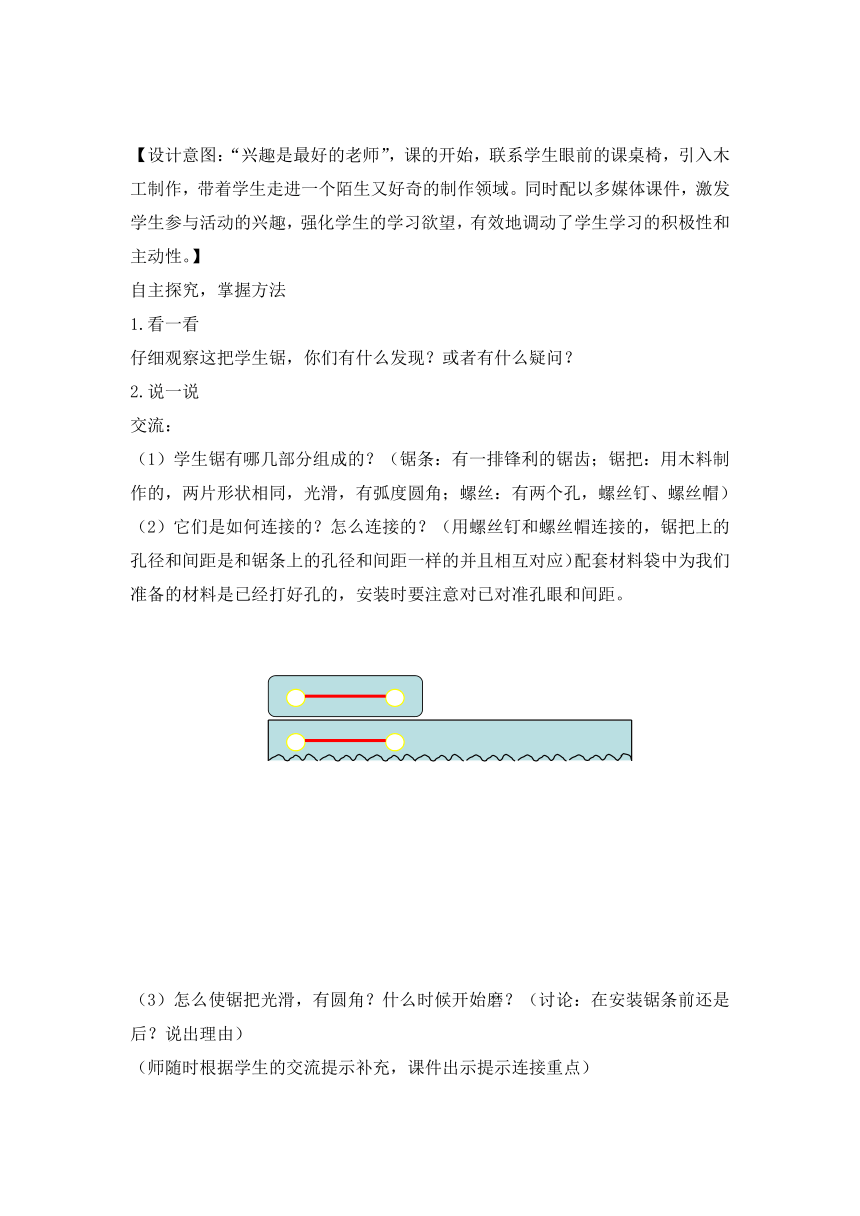 【设计意图:“兴趣是最好的老师”，课的开始，联系学生眼前的课桌椅，引入木工制作，带着学生走进一个陌生又好奇的制作领域。同时配以多媒体课件，激发学生参与活动的兴趣，强化学生的学习欲望，有效地调动了学生学习的积极性和主动性。】

自主探究，掌握方法

1.看一看

仔细观察这把学生锯，你们有什么发现？或者有什么疑问？

2.说一说

交流：

（1）学生锯有哪几部分组成的？（锯条：有一排锋利的锯齿；锯把：用木料制作的，两片形状相同，光滑，有弧度圆角；螺丝：有两个孔，螺丝钉、螺丝帽）

（2）它们是如何连接的？怎么连接的？（用螺丝钉和螺丝帽连接的，锯把上的孔径和间距是和锯条上的孔径和间距一样的并且相互对应）配套材料袋中为我们准备的材料是已经打好孔的，安装时要注意对已对准孔眼和间距。

（3）怎么使锯把光滑，有圆角？什么时候开始磨？（讨论：在安装锯条前还是后？说出理由）

（师随时根据学生的交流提示补充，课件出示提示连接重点）